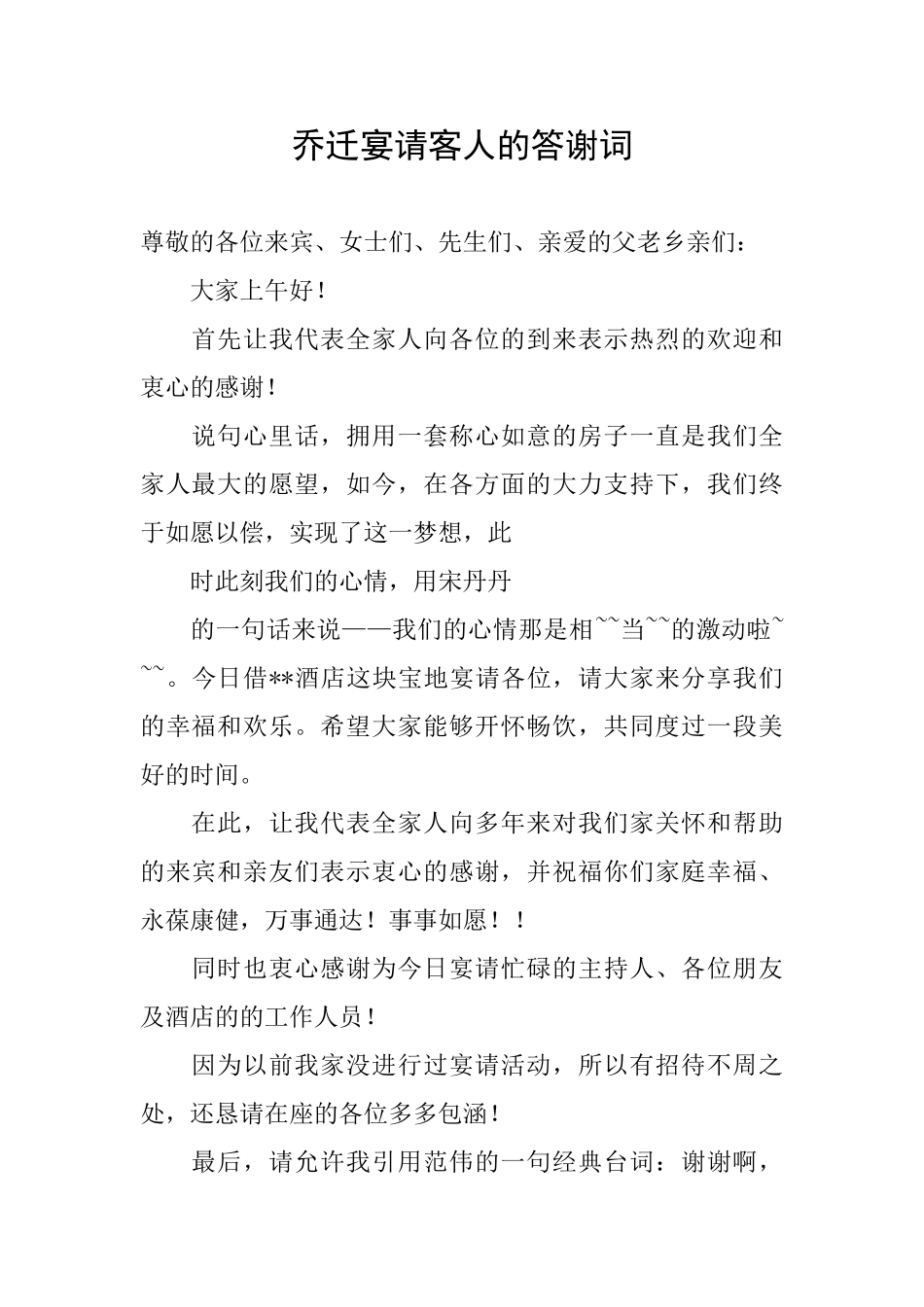 乔迁宴请客人的答谢词

尊敬的各位来宾、女士们、先生们、亲爱的父老乡亲们：

大家上午好！

首先让我代表全家人向各位的到来表示热烈的欢迎和衷心的感谢！

说句心里话，拥用一套称心如意的房子一直是我们全家人最大的愿望，如今，在各方面的大力支持下，我们终于如愿以偿，实现了这一梦想，此

时此刻我们的心情，用宋丹丹

的一句话来说——我们的心情那是相~~当~~的激动啦~~~。今日借**酒店这块宝地宴请各位，请大家来分享我们的幸福和欢乐。希望大家能够开怀畅饮，共同度过一段美好的时间。

在此，让我代表全家人向多年来对我们家关怀和帮助的来宾和亲友们表示衷心的感谢，并祝福你们家庭幸福、永葆康健，万事通达！事事如愿！！

同时也衷心感谢为今日宴请忙碌的主持人、各位朋友及酒店的的工作人员！

因为以前我家没进行过宴请活动，所以有招待不周之处，还恳请在座的各位多多包涵！

最后，请允许我引用范伟的一句经典台词：谢谢啊，